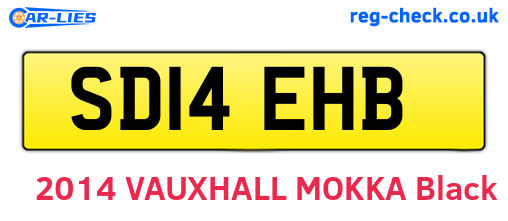 CAR-LIES

reg-check.co.uk

SD14 EHB

2014 VAUXHALL MOKKA Black